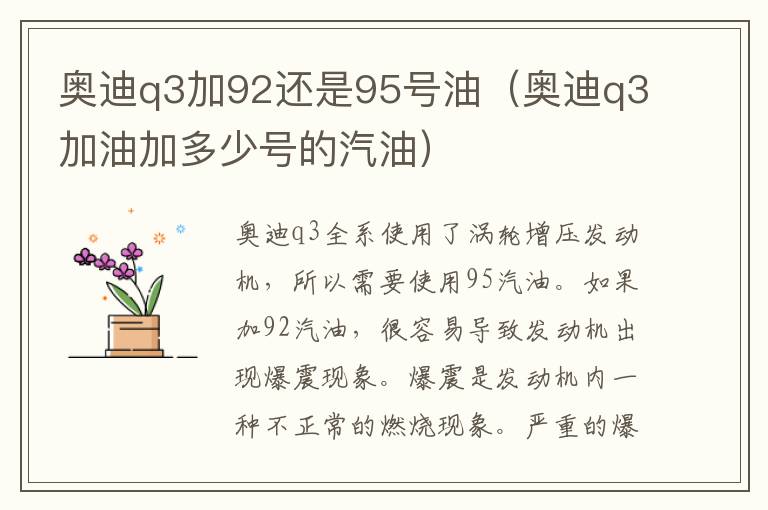 奥迪q3加92还是95号油（奥迪q3加油加多少号的汽油）

奥迪q3全系使用了涡轮增压发动机，所以需要使用95汽油。如果加92汽油，很容易导致发动机出现爆震现象。爆震是发动机内一种不正常的燃烧现象。严重的爆